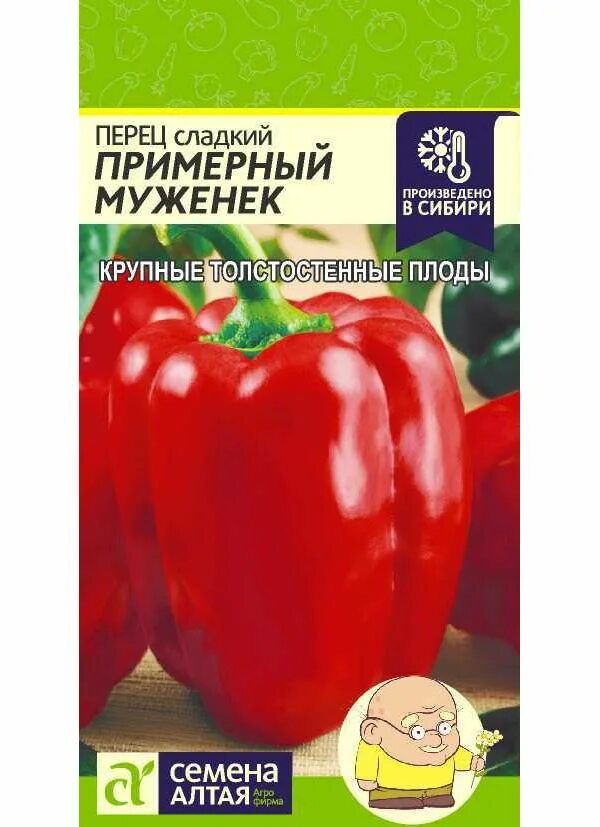 ПЕРЕЦ сладкий
ПРИМЕРНЫЙ МУЖЕНЕК

ПРОИЗВЕДЕНО В СИБИРИ

КРУПНЫЕ ТОЛСТОСТЕННЫЕ ПЛОДЫ

СЕМЕНА АЛТАЯ Агро фирма